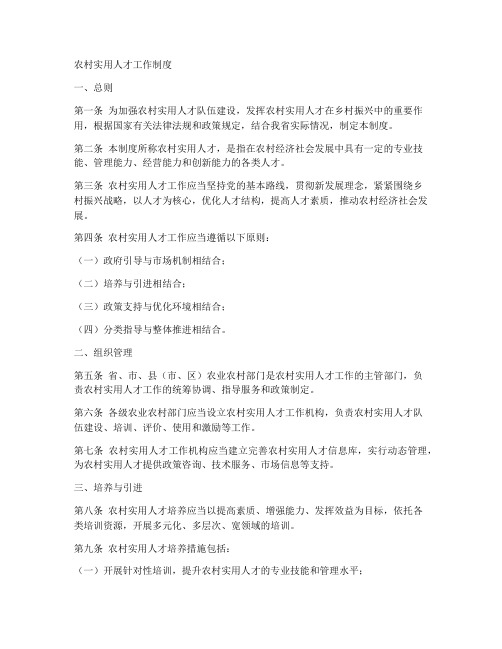 农村实用人才工作制度

一、总则

第一条 为加强农村实用人才队伍建设，发挥农村实用人才在乡村振兴中的重要作用，根据国家有关法律法规和政策规定，结合我省实际情况，制定本制度。

第二条 本制度所称农村实用人才，是指在农村经济社会发展中具有一定的专业技能、管理能力、经营能力和创新能力的各类人才。

第三条 农村实用人才工作应当坚持党的基本路线，贯彻新发展理念，紧紧围绕乡村振兴战略，以人才为核心，优化人才结构，提高人才素质，推动农村经济社会发展。

第四条 农村实用人才工作应当遵循以下原则：

（一）政府引导与市场机制相结合；

（二）培养与引进相结合；

（三）政策支持与优化环境相结合；

（四）分类指导与整体推进相结合。

二、组织管理

第五条 省、市、县（市、区）农业农村部门是农村实用人才工作的主管部门，负责农村实用人才工作的统筹协调、指导服务和政策制定。

第六条 各级农业农村部门应当设立农村实用人才工作机构，负责农村实用人才队伍建设、培训、评价、使用和激励等工作。

第七条 农村实用人才工作机构应当建立完善农村实用人才信息库，实行动态管理，为农村实用人才提供政策咨询、技术服务、市场信息等支持。

三、培养与引进

第八条 农村实用人才培养应当以提高素质、增强能力、发挥效益为目标，依托各类培训资源，开展多元化、多层次、宽领域的培训。

第九条 农村实用人才培养措施包括：

（一）开展针对性培训，提升农村实用人才的专业技能和管理水平；